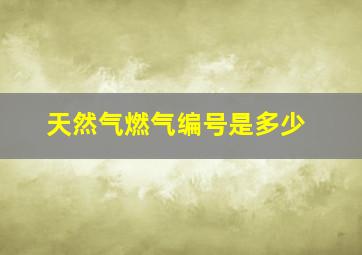 天然气燃气编号是多少